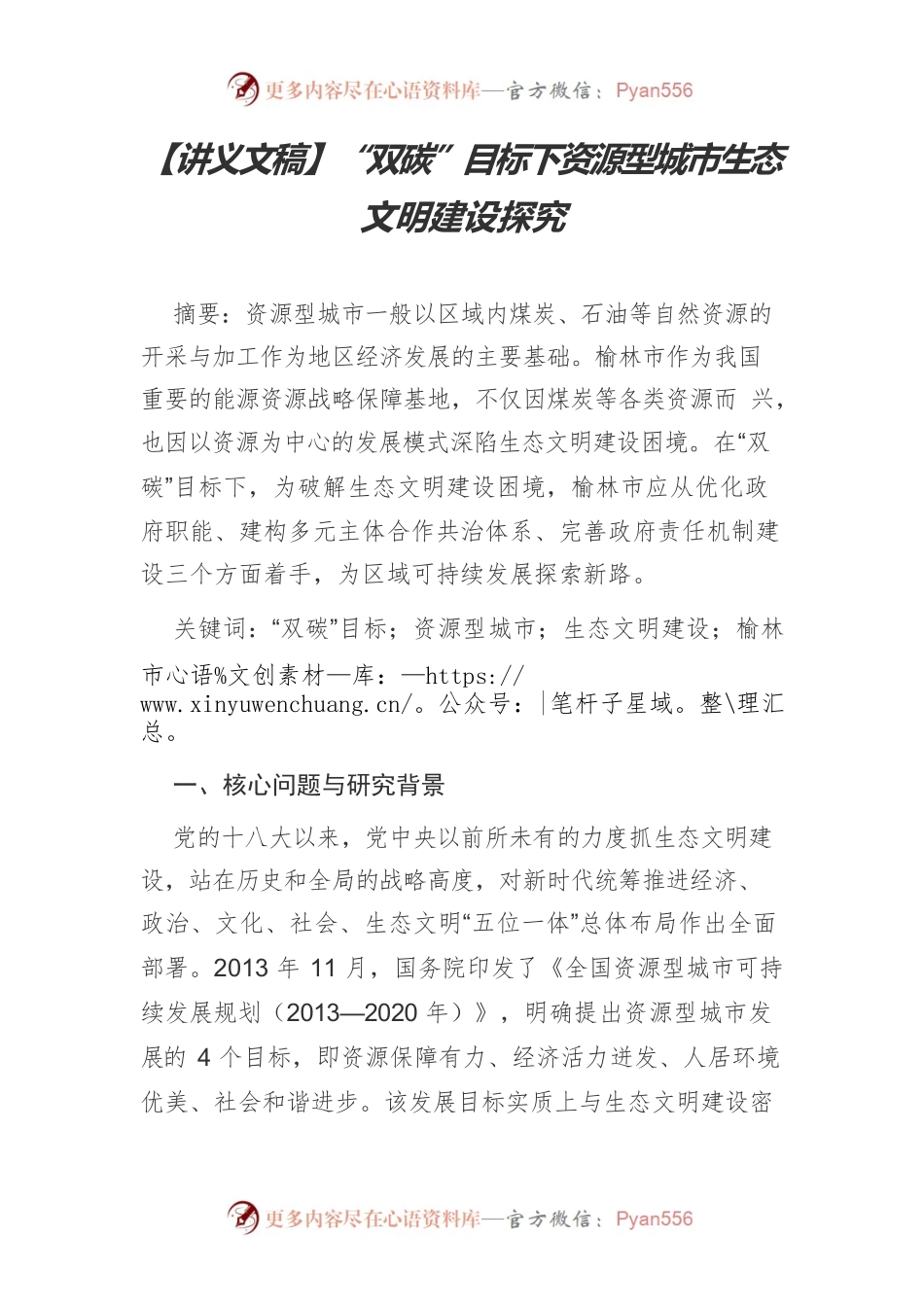 更多内容尽在心语资料库—官方微信：Pyan556

【讲义文稿】“双碳”目标下资源型城市生态文明建设探究

摘要：资源型城市一般以区域内煤炭、石油等自然资源的开采与加工作为地区经济发展的主要基础。榆林市作为我国重要的能源资源战略保障基地，不仅因煤炭等各类资源而 兴，也因以资源为中心的发展模式深陷生态文明建设困境。在“双碳”目标下，为破解生态文明建设困境，榆林市应从优化政府职能、建构多元主体合作共治体系、完善政府责任机制建设三个方面着手，为区域可持续发展探索新路。

关键词：“双碳”目标；资源型城市；生态文明建设；榆林市心语%文创素材—库：—https://www.xinyuwenchuang.cn/。公众号：|笔杆子星域。整\理汇总。

一、核心问题与研究背景

党的十八大以来，党中央以前所未有的力度抓生态文明建设，站在历史和全局的战略高度，对新时代统筹推进经济、政治、文化、社会、生态文明“五位一体”总体布局作出全面部署。2013 年 11 月，国务院印发了《全国资源型城市可持续发展规划（2013—2020 年）》，明确提出资源型城市发展的 4 个目标，即资源保障有力、经济活力迸发、人居环境优美、社会和谐进步。该发展目标实质上与生态文明建设密

更多内容尽在心语资料库—官方微信：Pyan556